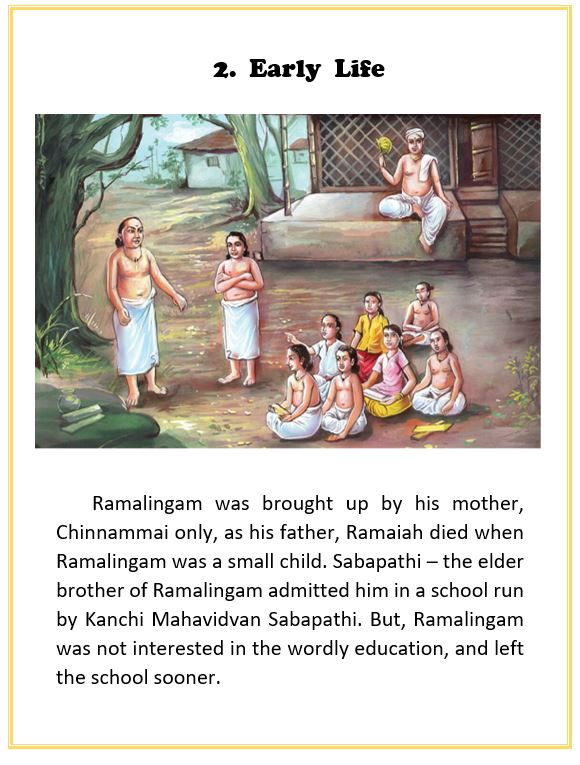 2. Early Life

Ramalingam was brought up by his mother, Chinnammai only, as his father, Ramaiah died when Ramalingam was a small child. Sabapathi – the elder brother of Ramalingam admitted him in a school run by Kanchi Mahavidvan Sabapathi. But, Ramalingam was not interested in the wordly education, and left the school sooner.